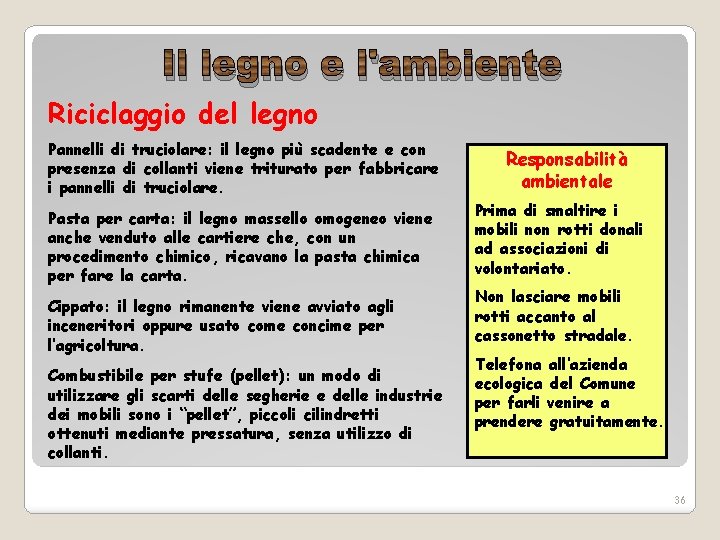 Il legno e l'ambiente

Riciclaggio del legno

Pannelli di truciolare: il legno più scadente e con presenza di collanti viene triturato per fabbricare i pannelli di truciolare.

Pasta per carta: il legno massello omogeneo viene anche venduto alle cartiere che, con un procedimento chimico, ricavano la pasta chimica per fare la carta.

Cippato: il legno rimanente viene avviato agli inceneritori oppure usato come concime per l'agricoltura.

Combustibile per stufe (pellet): un modo di utilizzare gli scarti delle segherie e delle industrie dei mobili sono i "pellet", piccoli cilindretti ottenuti mediante pressatura, senza utilizzo di collanti.

Responsabilità ambientale

Prima di smaltire i mobili non rotti donali ad associazioni di volontariato.

Non lasciare mobili rotti accanto al cassonetto stradale.

Telefona all'azienda ecologica del Comune per farli venire a prendere gratuitamente.

36